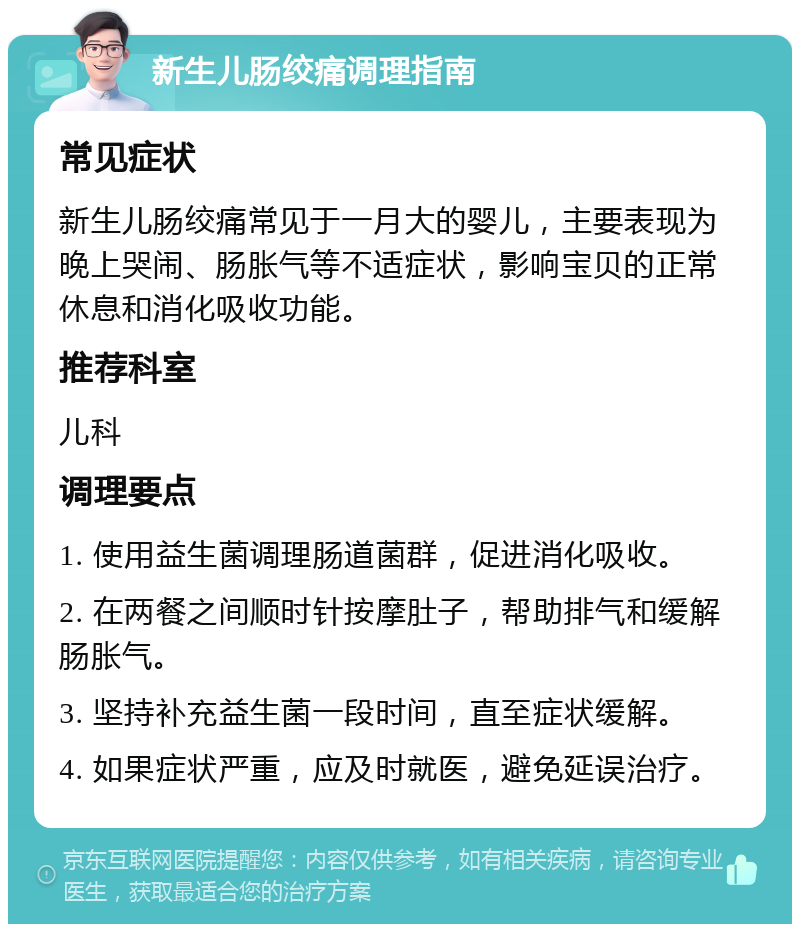 新生儿肠绞痛调理指南

常见症状

新生儿肠绞痛常见于一月大的婴儿，主要表现为晚上哭闹、肠胀气等不适症状，影响宝贝的正常休息和消化吸收功能。

推荐科室

儿科

调理要点

1. 使用益生菌调理肠道菌群，促进消化吸收。

2. 在两餐之间顺时针按摩肚子，帮助排气和缓解肠胀气。

3. 坚持补充益生菌一段时间，直至症状缓解。

4. 如果症状严重，应及时就医，避免延误治疗。

京东互联网医院提醒您：内容仅供参考，如有相关疾病，请咨询专业医生，获取最适合您的治疗方案